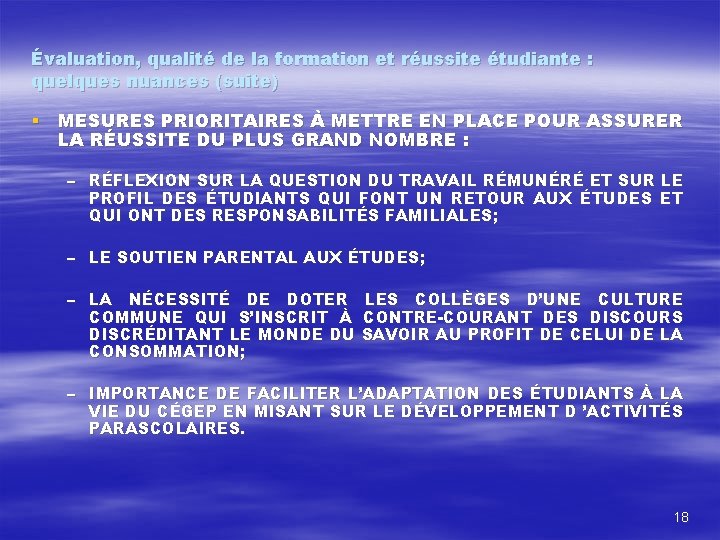 Évaluation, qualité de la formation et réussite étudiante : quelques nuances (suite)

▪ MESURES PRIORITAIRES À METTRE EN PLACE POUR ASSURER LA RÉUSSITE DU PLUS GRAND NOMBRE :

– RÉFLEXION SUR LA QUESTION DU TRAVAIL RÉMUNÉRÉ ET SUR LE PROFIL DES ÉTUDIANTS QUI FONT UN RETOUR AUX ÉTUDES ET QUI ONT DES RESPONSABILITÉS FAMILIALES;

– LE SOUTIEN PARENTAL AUX ÉTUDES;

– LA NÉCESSITÉ DE DOTER LES COLLÈGES D'UNE CULTURE COMMUNE QUI S'INSCRIT À CONTRE-COURANT DES DISCOURS DISCRÉDITANT LE MONDE DU SAVOIR AU PROFIT DE CELUI DE LA CONSOMMATION;

– IMPORTANCE DE FACILITER L'ADAPTATION DES ÉTUDIANTS À LA VIE DU CÉGEP EN MISANT SUR LE DÉVELOPPEMENT D 'ACTIVITÉS PARASCOLAIRES.

18